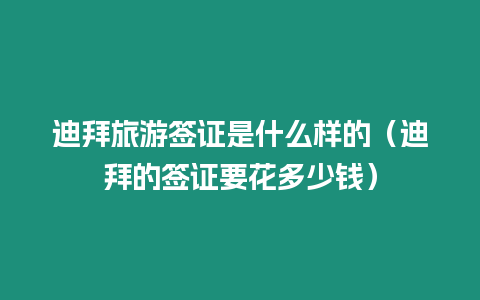 迪拜旅游签证是什么样的（迪拜的签证要花多少钱）